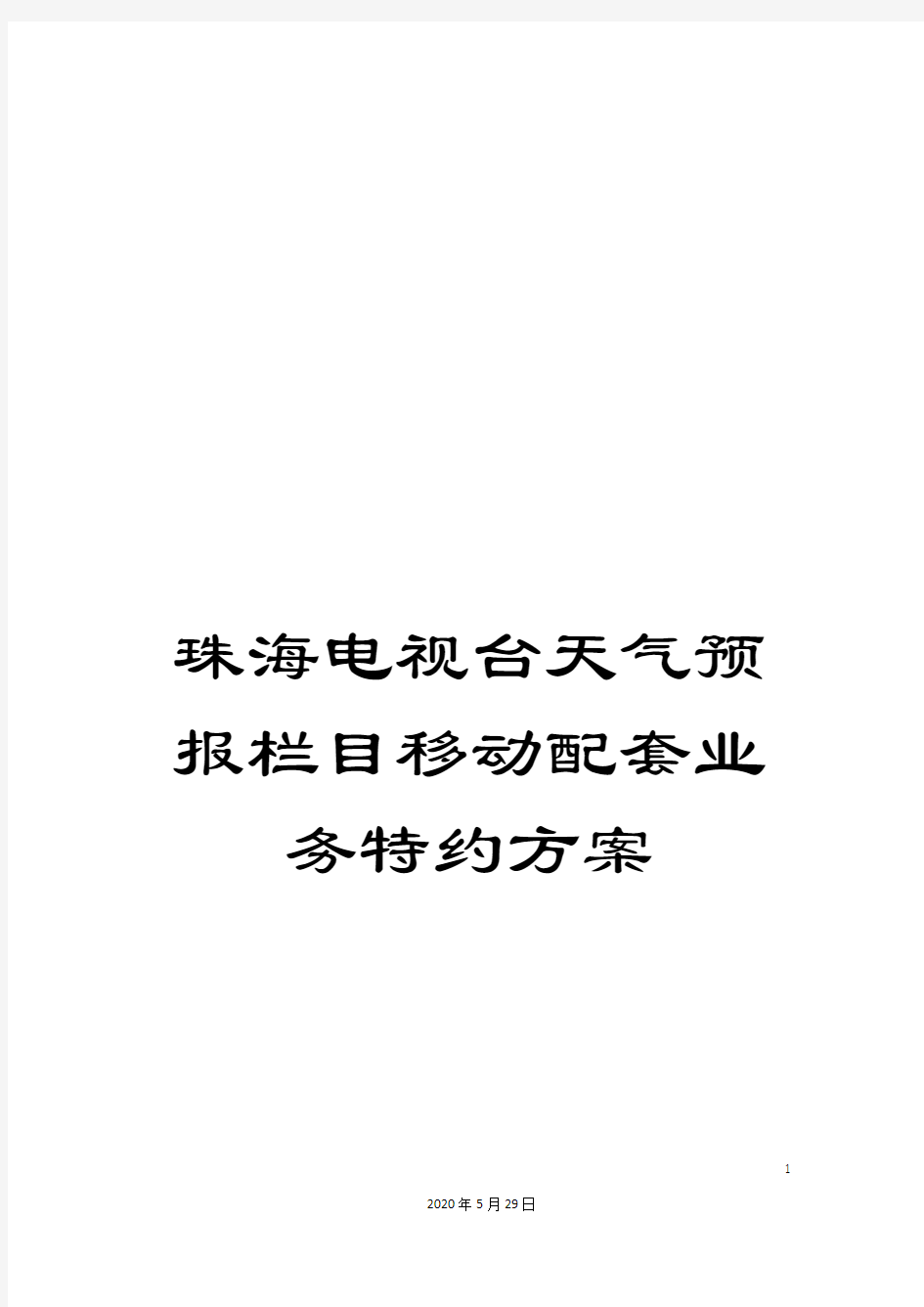 珠海电视台天气预报栏目移动配套业务特约方案

1

2020年5月29日